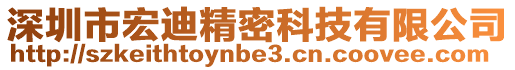 深圳市宏迪精密科技有限公司
http://szkeithtoynbe3.cn.coovee.com